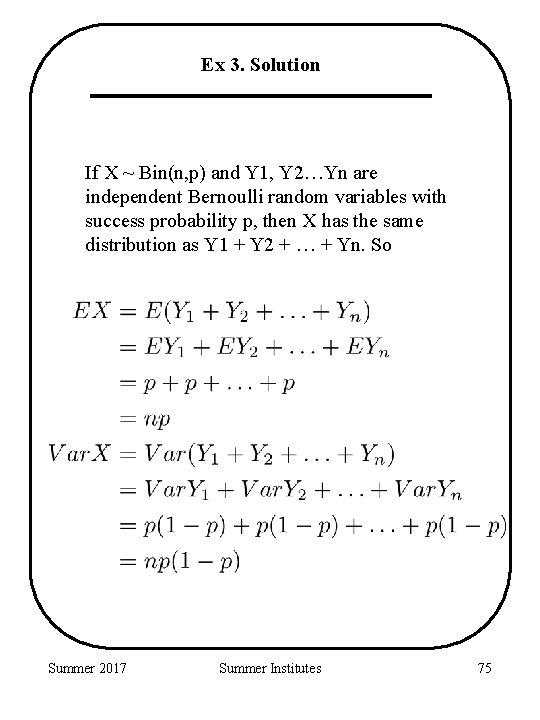 Ex 3. Solution

If X ~ Bin(n,p) and Y1, Y2…Yn are independent Bernoulli random variables with success probability p, then X has the same distribution as Y1 + Y2 + … + Yn. So

$EX = E(Y_1 + Y_2 + \ldots + Y_n)$
$= EY_1 + EY_2 + \ldots + EY_n$
$= p + p + \ldots + p$
$= np$
$VarX = Var(Y_1 + Y_2 + \ldots + Y_n)$
$= VarY_1 + VarY_2 + \ldots + VarY_n$
$= p(1-p) + p(1-p) + \ldots + p(1-p)$
$= np(1-p)$

Summer 2017 Summer Institutes 75